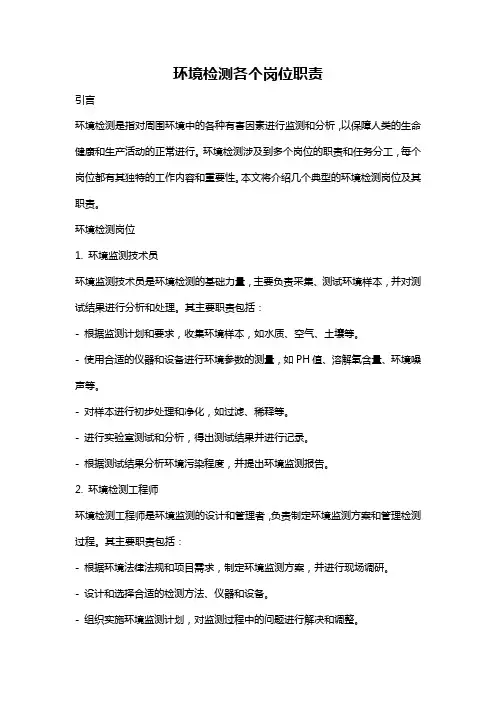 环境检测各个岗位职责

引言

环境检测是指对周围环境中的各种有害因素进行监测和分析，以保障人类的生命健康和生产活动的正常进行。环境检测涉及到多个岗位的职责和任务分工，每个岗位都有其独特的工作内容和重要性。本文将介绍几个典型的环境检测岗位及其职责。

环境检测岗位

1. 环境监测技术员

环境监测技术员是环境检测的基础力量，主要负责采集、测试环境样本，并对测试结果进行分析和处理。其主要职责包括：

- 根据监测计划和要求，收集环境样本，如水质、空气、土壤等。

- 使用合适的仪器和设备进行环境参数的测量，如 PH 值、溶解氧含量、环境噪声等。

- 对样本进行初步处理和净化，如过滤、稀释等。

- 进行实验室测试和分析，得出测试结果并进行记录。

- 根据测试结果分析环境污染程度，并提出环境监测报告。

2. 环境检测工程师

环境检测工程师是环境监测的设计和管理者，负责制定环境监测方案和管理检测过程。其主要职责包括：

- 根据环境法律法规和项目需求，制定环境监测方案，并进行现场调研。

- 设计和选择合适的检测方法、仪器和设备。

- 组织实施环境监测计划，对监测过程中的问题进行解决和调整。